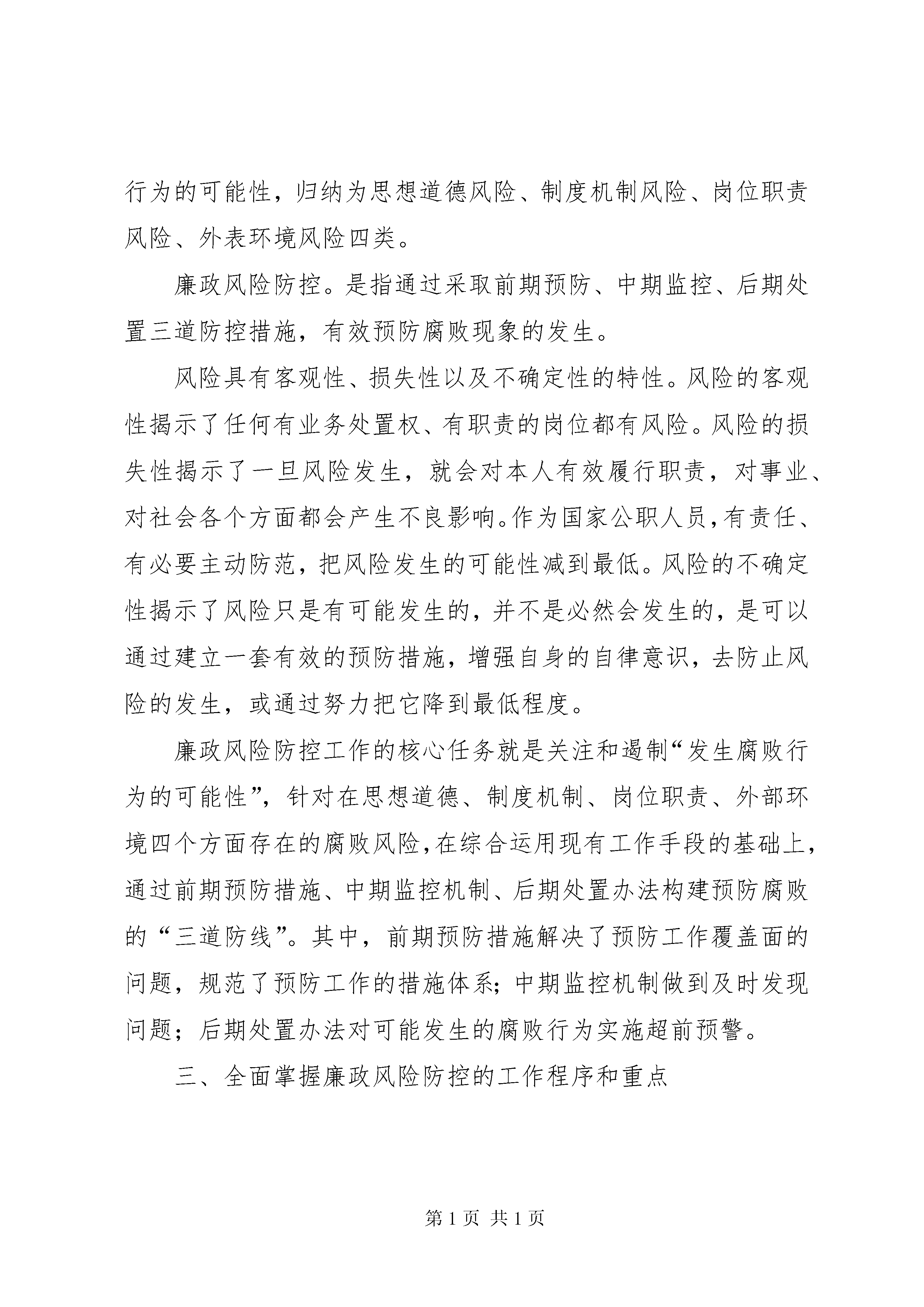 行为的可能性，归纳为思想道德风险、制度机制风险、岗位职责风险、外表环境风险四类。

廉政风险防控。是指通过采取前期预防、中期监控、后期处置三道防控措施，有效预防腐败现象的发生。

风险具有客观性、损失性以及不确定性的特性。风险的客观性揭示了任何有业务处置权、有职责的岗位都有风险。风险的损失性揭示了一旦风险发生，就会对本人有效履行职责，对事业、对社会各个方面都会产生不良影响。作为国家公职人员，有责任、有必要主动防范，把风险发生的可能性减到最低。风险的不确定性揭示了风险只是有可能发生的，并不是必然会发生的，是可以通过建立一套有效的预防措施，增强自身的自律意识，去防止风险的发生，或通过努力把它降到最低程度。

廉政风险防控工作的核心任务就是关注和遏制“发生腐败行为的可能性”，针对在思想道德、制度机制、岗位职责、外部环境四个方面存在的腐败风险，在综合运用现有工作手段的基础上，通过前期预防措施、中期监控机制、后期处置办法构建预防腐败的“三道防线”。其中，前期预防措施解决了预防工作覆盖面的问题，规范了预防工作的措施体系；中期监控机制做到及时发现问题；后期处置办法对可能发生的腐败行为实施超前预警。

三、全面掌握廉政风险防控的工作程序和重点

第 1 页 共 1 页